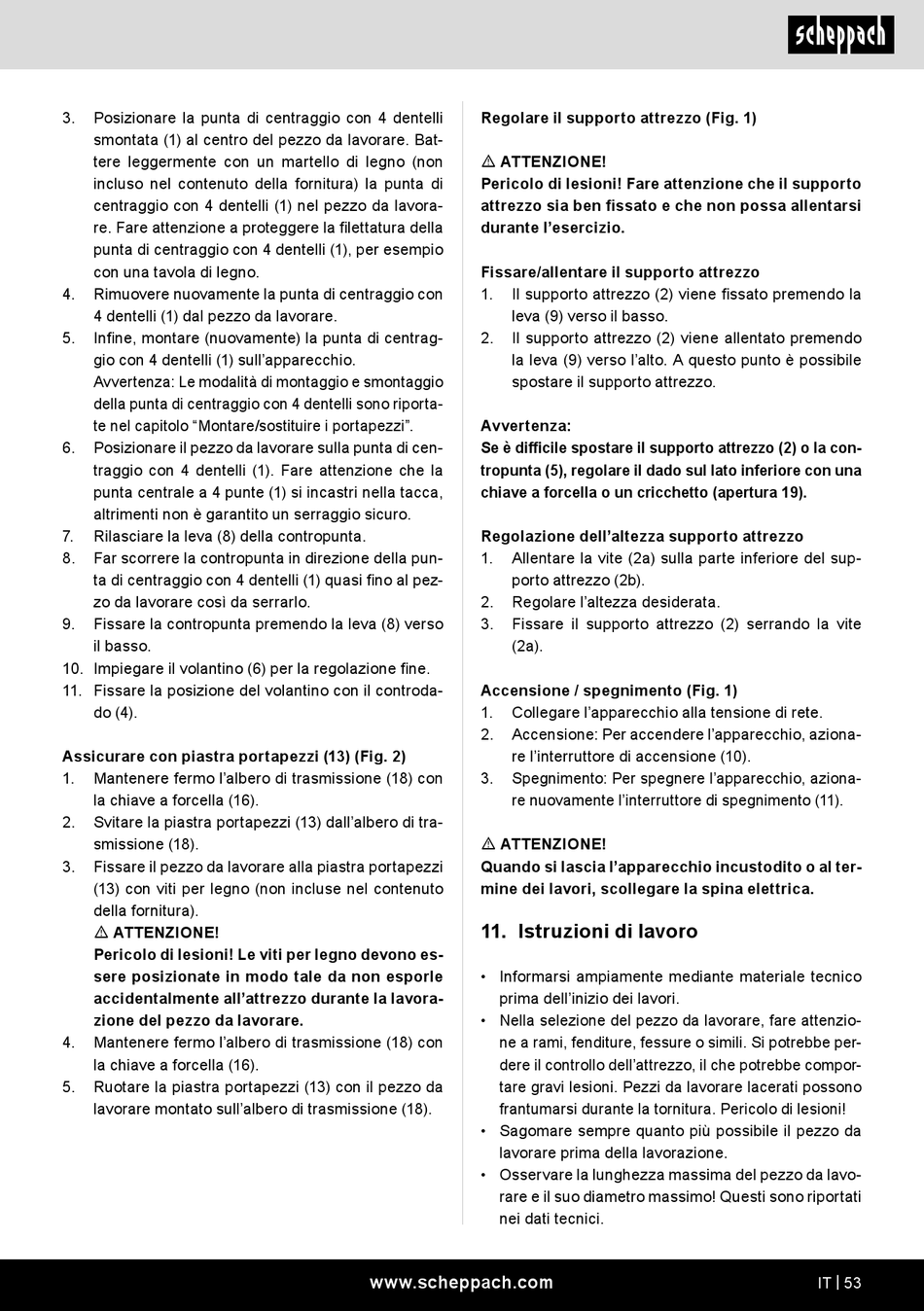 scheppach

3. Posizionare la punta di centraggio con 4 dentelli smontata (1) al centro del pezzo da lavorare. Battere leggermente con un martello di legno (non incluso nel contenuto della fornitura) la punta di centraggio con 4 dentelli (1) nel pezzo da lavorare. Fare attenzione a proteggere la filettatura della punta di centraggio con 4 dentelli (1), per esempio con una tavola di legno.
4. Rimuovere nuovamente la punta di centraggio con 4 dentelli (1) dal pezzo da lavorare.
5. Infine, montare (nuovamente) la punta di centraggio con 4 dentelli (1) sull'apparecchio. Avvertenza: Le modalità di montaggio e smontaggio della punta di centraggio con 4 dentelli sono riportate nel capitolo "Montare/sostituire i portapezzi".
6. Posizionare il pezzo da lavorare sulla punta di centraggio con 4 dentelli (1). Fare attenzione che la punta centrale a 4 punte (1) si incastri nella tacca, altrimenti non è garantito un serraggio sicuro.
7. Rilasciare la leva (8) della contropunta.
8. Far scorrere la contropunta in direzione della punta di centraggio con 4 dentelli (1) quasi fino al pezzo da lavorare così da serrarlo.
9. Fissare la contropunta premendo la leva (8) verso il basso.
10. Impiegare il volantino (6) per la regolazione fine.
11. Fissare la posizione del volantino con il controdado (4).

Assicurare con piastra portapezzi (13) (Fig. 2)
1. Mantenere fermo l'albero di trasmissione (18) con la chiave a forcella (16).
2. Svitare la piastra portapezzi (13) dall'albero di trasmissione (18).
3. Fissare il pezzo da lavorare alla piastra portapezzi (13) con viti per legno (non incluse nel contenuto della fornitura).
⚠ ATTENZIONE!
Pericolo di lesioni! Le viti per legno devono essere posizionate in modo tale da non esporle accidentalmente all'attrezzo durante la lavorazione del pezzo da lavorare.
4. Mantenere fermo l'albero di trasmissione (18) con la chiave a forcella (16).
5. Ruotare la piastra portapezzi (13) con il pezzo da lavorare montato sull'albero di trasmissione (18).

Regolare il supporto attrezzo (Fig. 1)

⚠ ATTENZIONE!
Pericolo di lesioni! Fare attenzione che il supporto attrezzo sia ben fissato e che non possa allentarsi durante l'esercizio.

Fissare/allentare il supporto attrezzo
1. Il supporto attrezzo (2) viene fissato premendo la leva (9) verso il basso.
2. Il supporto attrezzo (2) viene allentato premendo la leva (9) verso l'alto. A questo punto è possibile spostare il supporto attrezzo.

Avvertenza:
Se è difficile spostare il supporto attrezzo (2) o la contropunta (5), regolare il dado sul lato inferiore con una chiave a forcella o un cricchetto (apertura 19).

Regolazione dell'altezza supporto attrezzo
1. Allentare la vite (2a) sulla parte inferiore del supporto attrezzo (2b).
2. Regolare l'altezza desiderata.
3. Fissare il supporto attrezzo (2) serrando la vite (2a).

Accensione / spegnimento (Fig. 1)
1. Collegare l'apparecchio alla tensione di rete.
2. Accensione: Per accendere l'apparecchio, azionare l'interruttore di accensione (10).
3. Spegnimento: Per spegnere l'apparecchio, azionare nuovamente l'interruttore di spegnimento (11).

⚠ ATTENZIONE!
Quando si lascia l'apparecchio incustodito o al termine dei lavori, scollegare la spina elettrica.

11. Istruzioni di lavoro

• Informarsi ampiamente mediante materiale tecnico prima dell'inizio dei lavori.
• Nella selezione del pezzo da lavorare, fare attenzione a rami, fenditure, fessure o simili. Si potrebbe perdere il controllo dell'attrezzo, il che potrebbe comportare gravi lesioni. Pezzi da lavorare lacerati possono frantumarsi durante la tornitura. Pericolo di lesioni!
• Sagomare sempre quanto più possibile il pezzo da lavorare prima della lavorazione.
• Osservare la lunghezza massima del pezzo da lavorare e il suo diametro massimo! Questi sono riportati nei dati tecnici.

www.scheppach.com
IT | 53